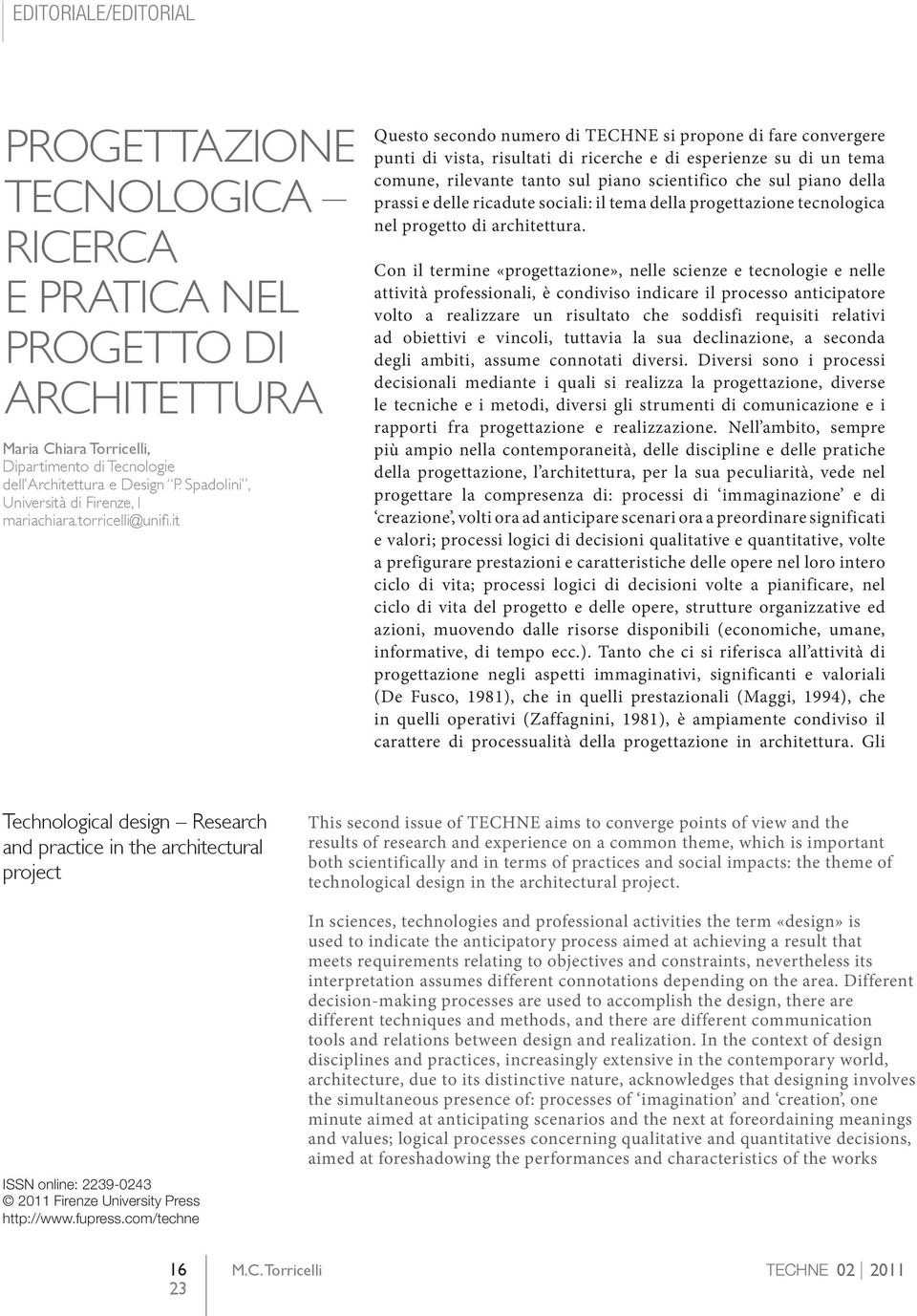 EDITORIALE/EDITORIAL

PROGETTAZIONE TECNOLOGICA – RICERCA E PRATICA NEL PROGETTO DI ARCHITETTURA

Maria Chiara Torricelli, Dipartimento di Tecnologie dell'Architettura e Design "P. Spadolini", Università di Firenze, I
mariachiara.torricelli@unifi.it

Questo secondo numero di TECHNE si propone di fare convergere punti di vista, risultati di ricerche e di esperienze su di un tema comune, rilevante tanto sul piano scientifico che sul piano della prassi e delle ricadute sociali: il tema della progettazione tecnologica nel progetto di architettura.

Con il termine «progettazione», nelle scienze e tecnologie e nelle attività professionali, è condiviso indicare il processo anticipatore volto a realizzare un risultato che soddisfi requisiti relativi ad obiettivi e vincoli, tuttavia la sua declinazione, a seconda degli ambiti, assume connotati diversi. Diversi sono i processi decisionali mediante i quali si realizza la progettazione, diverse le tecniche e i metodi, diversi gli strumenti di comunicazione e i rapporti fra progettazione e realizzazione. Nell'ambito, sempre più ampio nella contemporaneità, delle discipline e delle pratiche della progettazione, l'architettura, per la sua peculiarità, vede nel progettare la compresenza di: processi di 'immaginazione' e di 'creazione', volti ora ad anticipare scenari ora a preordinare significati e valori; processi logici di decisioni qualitative e quantitative, volte a prefigurare prestazioni e caratteristiche delle opere nel loro intero ciclo di vita; processi logici di decisioni volte a pianificare, nel ciclo di vita del progetto e delle opere, strutture organizzative ed azioni, muovendo dalle risorse disponibili (economiche, umane, informative, di tempo ecc.). Tanto che ci si riferisca all'attività di progettazione negli aspetti immaginativi, significanti e valoriali (De Fusco, 1981), che in quelli prestazionali (Maggi, 1994), che in quelli operativi (Zaffagnini, 1981), è ampiamente condiviso il carattere di processualità della progettazione in architettura. Gli

Technological design – Research and practice in the architectural project

This second issue of TECHNE aims to converge points of view and the results of research and experience on a common theme, which is important both scientifically and in terms of practices and social impacts: the theme of technological design in the architectural project.

In sciences, technologies and professional activities the term «design» is used to indicate the anticipatory process aimed at achieving a result that meets requirements relating to objectives and constraints, nevertheless its interpretation assumes different connotations depending on the area. Different decision-making processes are used to accomplish the design, there are different techniques and methods, and there are different communication tools and relations between design and realization. In the context of design disciplines and practices, increasingly extensive in the contemporary world, architecture, due to its distinctive nature, acknowledges that designing involves the simultaneous presence of: processes of 'imagination' and 'creation', one minute aimed at anticipating scenarios and the next at foreordaining meanings and values; logical processes concerning qualitative and quantitative decisions, aimed at foreshadowing the performances and characteristics of the works

ISSN online: 2239-0243
© 2011 Firenze University Press
http://www.fupress.com/techne

16
23

M.C. Torricelli

TECHNE 02 2011